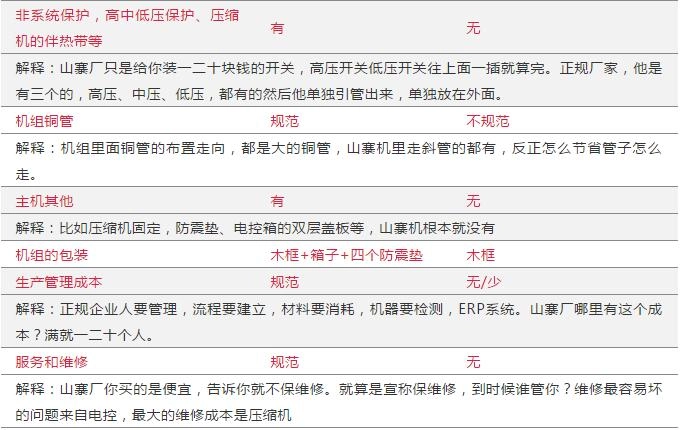 | 非系统保护，高中低压保护、压缩机的伴热带等 | 有 | 无 |
|---|---|---|
| 解释：山寨厂只是给你装一二十块钱的开关，高压开关低压开关往上面一插就算完。正规厂家，他是有三个的，高压、中压、低压，都有的然后他单独引管出来，单独放在外面。 | | |
| 机组铜管 | 规范 | 不规范 |
| 解释：机组里面铜管的布置走向，都是大的铜管，山寨机里走斜管的都有，反正怎么节省管子怎么走。 | | |
| 主机其他 | 有 | 无 |
| 解释：比如压缩机固定，防震垫、电控箱的双层盖板等，山寨机根本就没有 | | |
| 机组的包装 | 木框+箱子+四个防震垫 | 木框 |
| 生产管理成本 | 规范 | 无/少 |
| 解释：正规企业人要管理，流程要建立，材料要消耗，机器要检测，ERP系统。山寨厂哪里有这个成本？满就一二十个人。 | | |
| 服务和维修 | 规范 | 无 |
| 解释：山寨厂你买的是便宜，告诉你就不保维修。就算是宣称保维修，到时候谁管你？维修最容易坏的问题来自电控，最大的维修成本是压缩机 | | |